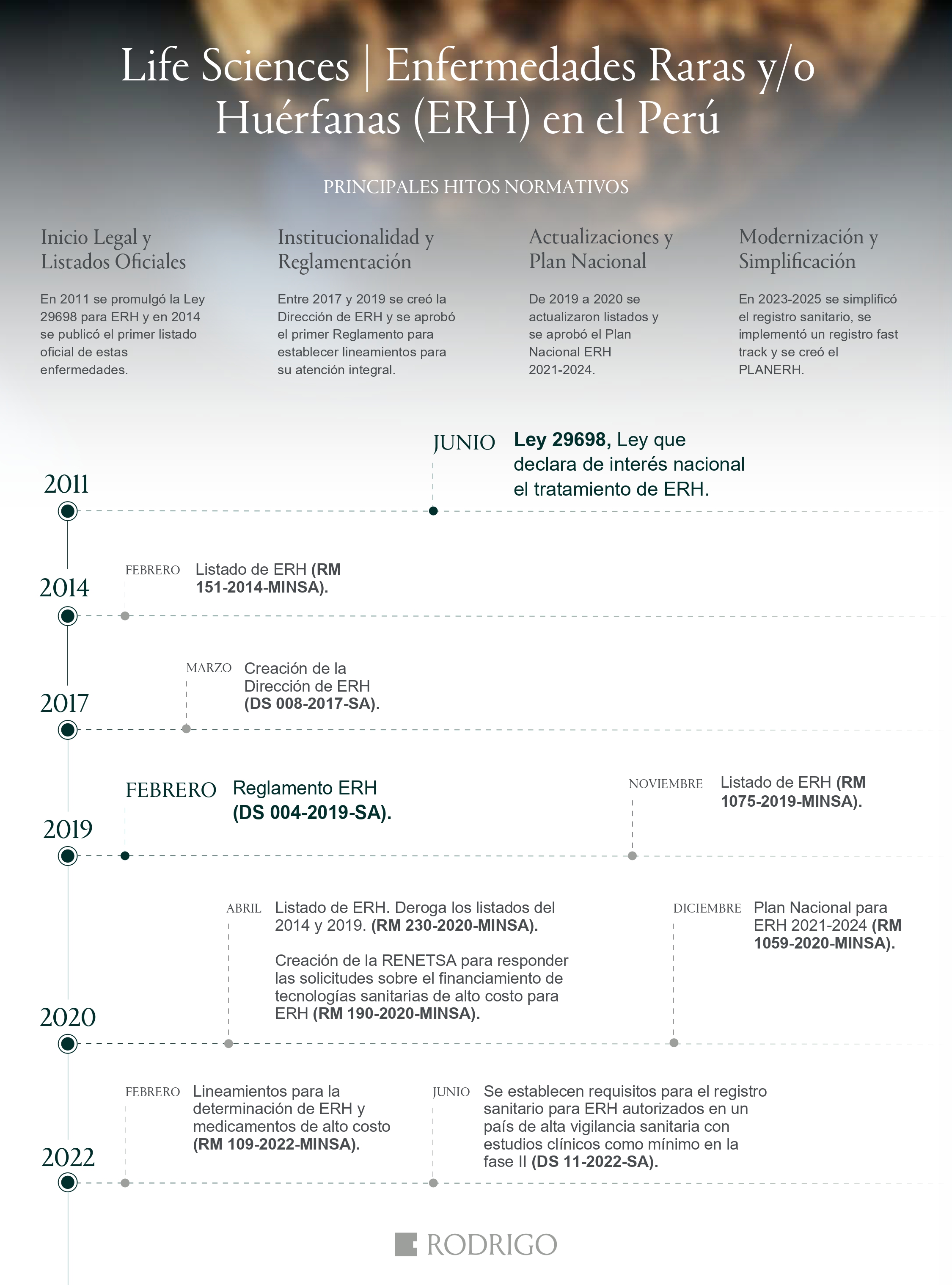 Life Sciences | Enfermedades Raras y/o Huérfanas (ERH) en el Perú

PRINCIPALES HITOS NORMATIVOS

Inicio Legal y Listados Oficiales

En 2011 se promulgó la Ley 29698 para ERH y en 2014 se publicó el primer listado oficial de estas enfermedades.

Institucionalidad y Reglamentación

Entre 2017 y 2019 se creó la Dirección de ERH y se aprobó el primer Reglamento para establecer lineamientos para su atención integral.

Actualizaciones y Plan Nacional

De 2019 a 2020 se actualizaron listados y se aprobó el Plan Nacional ERH 2021-2024.

Modernización y Simplificación

En 2023-2025 se simplificó el registro sanitario, se implementó un registro fast track y se creó el PLANERH.

2011

JUNIO Ley 29698, Ley que declara de interés nacional el tratamiento de ERH.

2014

FEBRERO Listado de ERH (RM 151-2014-MINSA).

2017

MARZO Creación de la Dirección de ERH (DS 008-2017-SA).

2019

FEBRERO Reglamento ERH (DS 004-2019-SA).

NOVIEMBRE Listado de ERH (RM 1075-2019-MINSA).

2020

ABRIL Listado de ERH. Deroga los listados del 2014 y 2019. (RM 230-2020-MINSA).

Creación de la RENETSA para responder las solicitudes sobre el financiamiento de tecnologías sanitarias de alto costo para ERH (RM 190-2020-MINSA).

DICIEMBRE Plan Nacional para ERH 2021-2024 (RM 1059-2020-MINSA).

2022

FEBRERO Lineamientos para la determinación de ERH y medicamentos de alto costo (RM 109-2022-MINSA).

JUNIO Se establecen requisitos para el registro sanitario para ERH autorizados en un país de alta vigilancia sanitaria con estudios clínicos como mínimo en la fase II (DS 11-2022-SA).

RODRIGO